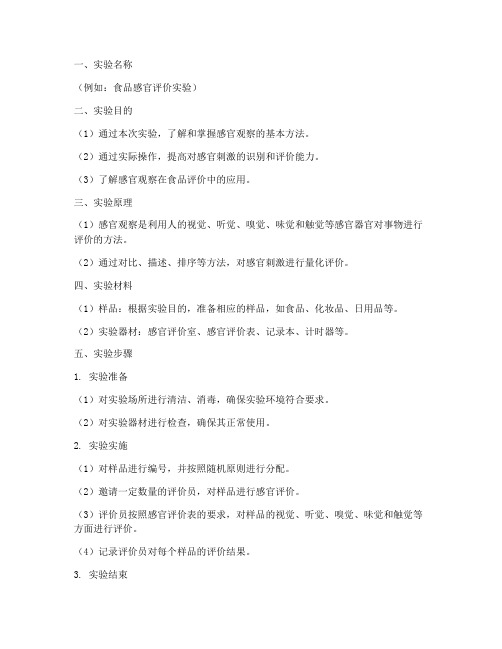 一、实验名称

（例如：食品感官评价实验）

二、实验目的

（1）通过本次实验，了解和掌握感官观察的基本方法。

（2）通过实际操作，提高对感官刺激的识别和评价能力。

（3）了解感官观察在食品评价中的应用。

三、实验原理

（1）感官观察是利用人的视觉、听觉、嗅觉、味觉和触觉等感官器官对事物进行评价的方法。

（2）通过对比、描述、排序等方法，对感官刺激进行量化评价。

四、实验材料

（1）样品：根据实验目的，准备相应的样品，如食品、化妆品、日用品等。

（2）实验器材：感官评价室、感官评价表、记录本、计时器等。

五、实验步骤

1. 实验准备

（1）对实验场所进行清洁、消毒，确保实验环境符合要求。

（2）对实验器材进行检查，确保其正常使用。

2. 实验实施

（1）对样品进行编号，并按照随机原则进行分配。

（2）邀请一定数量的评价员，对样品进行感官评价。

（3）评价员按照感官评价表的要求，对样品的视觉、听觉、嗅觉、味觉和触觉等方面进行评价。

（4）记录评价员对每个样品的评价结果。

3. 实验结束